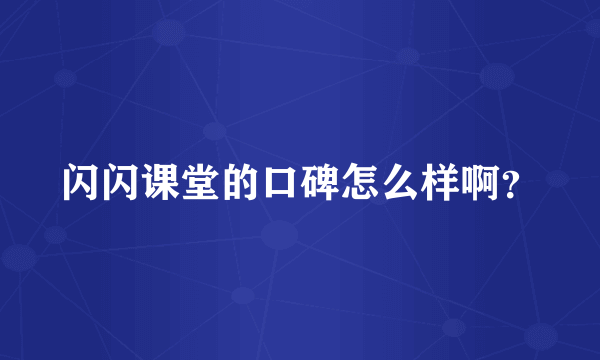 闪闪课堂的口碑怎么样啊？